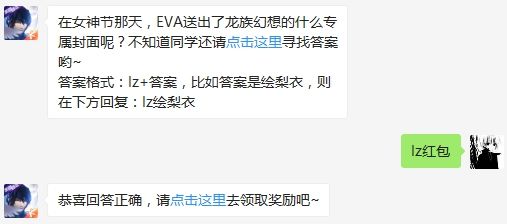 在女神节那天，EVA送出了龙族幻想的什么专属封面呢？不知道同学还请点击这里寻找答案哟~
答案格式：lz+答案，比如答案是绘梨衣，则在下方回复：lz绘梨衣

lz红包

恭喜回答正确，请点击这里去领取奖励吧~